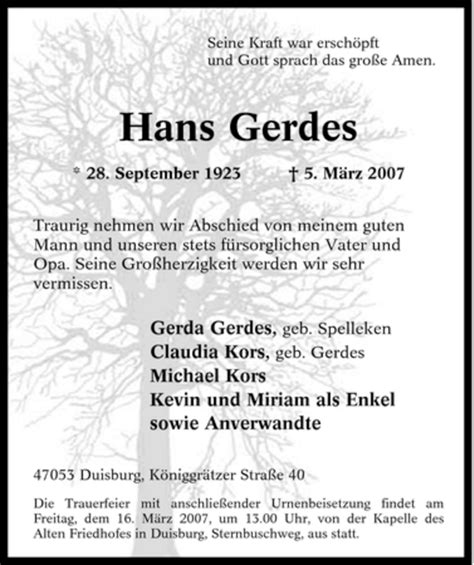 Seine Kraft war erschöpft
und Gott sprach das große Amen.

Hans Gerdes

* 28. September 1923 † 5. März 2007

Traurig nehmen wir Abschied von meinem guten Mann und unseren stets fürsorglichen Vater und Opa. Seine Großherzigkeit werden wir sehr vermissen.

Gerda Gerdes, geb. Spelleken
Claudia Kors, geb. Gerdes
Michael Kors
Kevin und Miriam als Enkel
sowie Anverwandte

47053 Duisburg, Königgrätzer Straße 40

Die Trauerfeier mit anschließender Urnenbeisetzung findet am Freitag, dem 16. März 2007, um 13.00 Uhr, von der Kapelle des Alten Friedhofes in Duisburg, Sternbuschweg, aus statt.